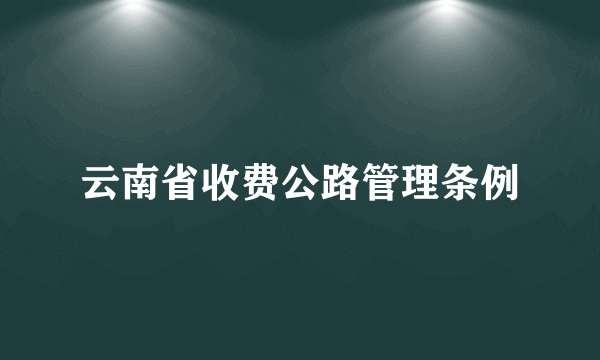 云南省收费公路管理条例